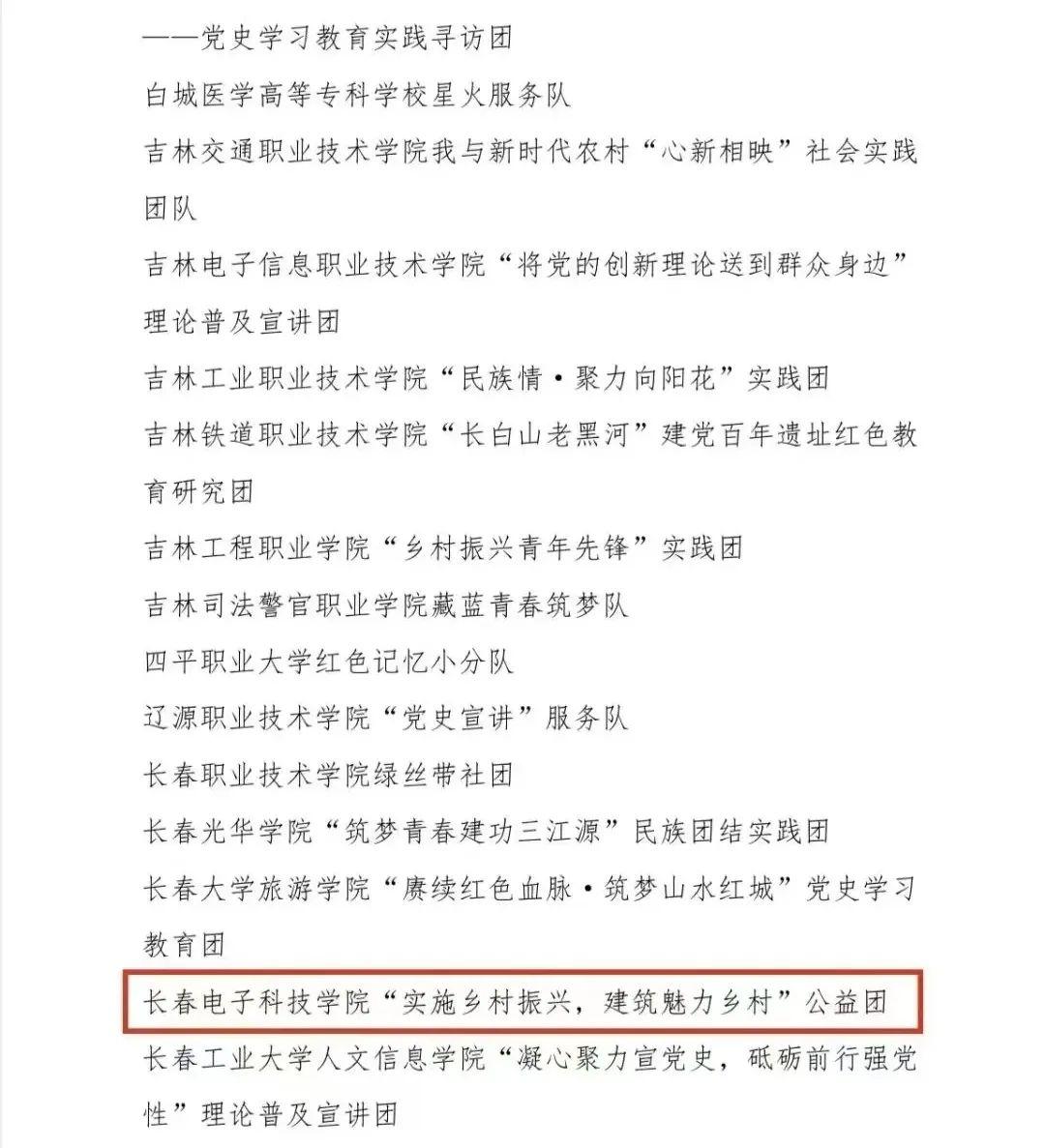 ——党史学习教育实践寻访团

白城医学高等专科学校星火服务队

吉林交通职业技术学院我与新时代农村“心新相映”社会实践团队

吉林电子信息职业技术学院“将党的创新理论送到群众身边”理论普及宣讲团

吉林工业职业技术学院“民族情·聚力向阳花”实践团

吉林铁道职业技术学院“长白山老黑河”建党百年遗址红色教育研究团

吉林工程职业学院“乡村振兴青年先锋”实践团

吉林司法警官职业学院藏蓝青春筑梦队

四平职业大学红色记忆小分队

辽源职业技术学院“党史宣讲”服务队

长春职业技术学院绿丝带社团

长春光华学院“筑梦青春建功三江源”民族团结实践团

长春大学旅游学院“赓续红色血脉·筑梦山水红城”党史学习教育团

长春电子科技学院“实施乡村振兴，建筑魅力乡村”公益团

长春工业大学人文信息学院“凝心聚力宣党史，砥砺前行强党性”理论普及宣讲团